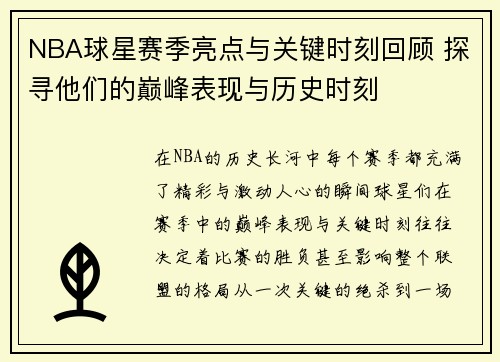 NBA球星赛季亮点与关键时刻回顾 探寻他们的巅峰表现与历史时刻

在NBA的历史长河中每个赛季都充满了精彩与激动人心的瞬间球星们在赛季中的巅峰表现与关键时刻往往决定着比赛的胜负甚至影响整个联盟的格局从一次关键的绝杀到一场